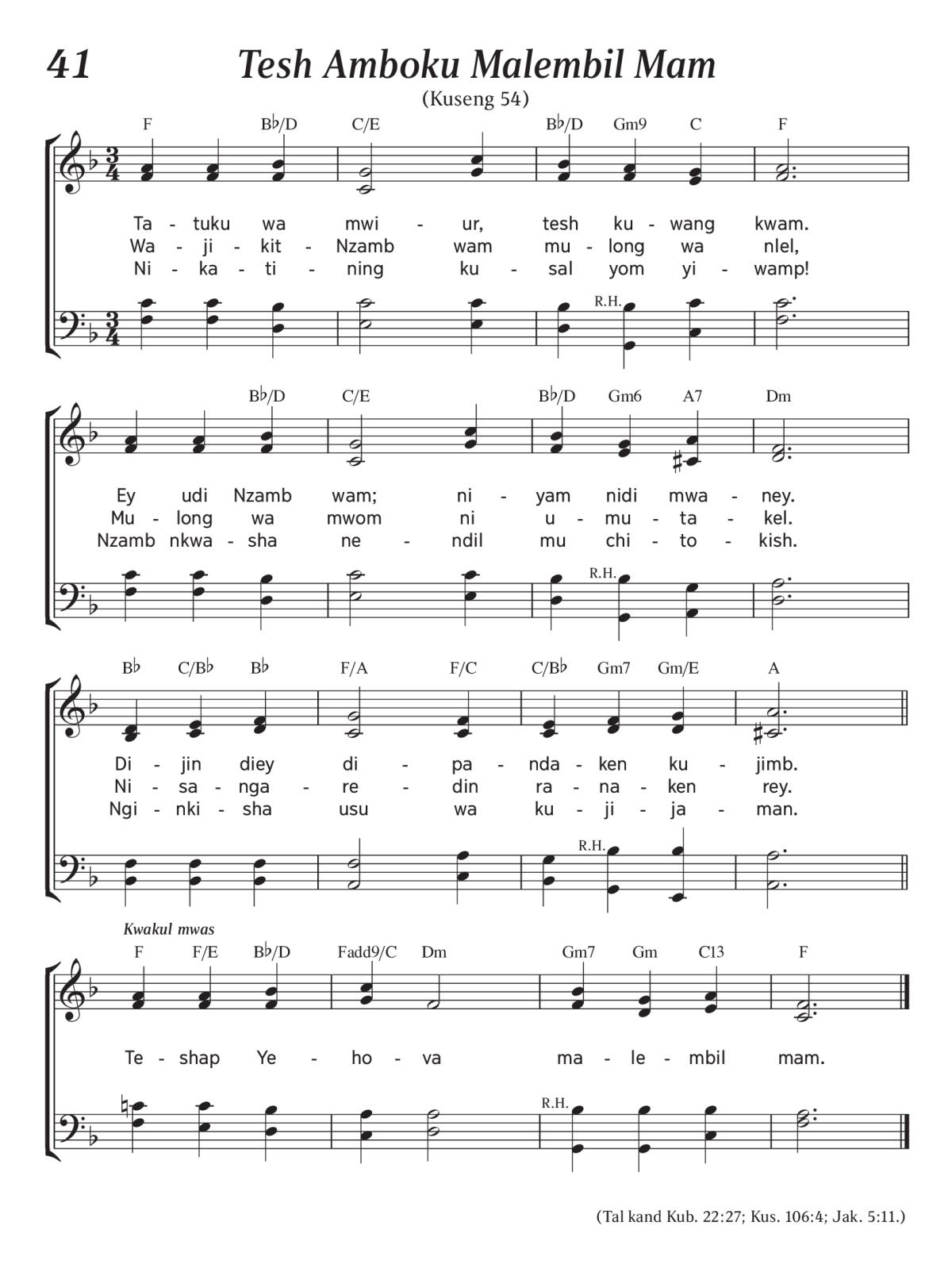 41 Tesh Amboku Malembil Mam

(Kuseng 54)

F B♭/D C/E B♭/D Gm9 C F

Ta - tuku wa mwi - ur, tesh ku - wang kwam.
Wa - ji - kit - Nzamb wam mu - long wa nlel,
Ni - ka - ti - ning ku - sal yom yi - wamp!

R.H.

B♭/D C/E B♭/D Gm6 A7 Dm

Ey udi Nzamb wam; ni - yam nidi mwa - ney.
Mu - long wa mwom ni u - mu - ta - kel.
Nzamb nkwa - sha ne - ndil mu chi - to - kish.

R.H.

B♭ C/B♭ B♭ F/A F/C C/B♭ Gm7 Gm/E A

Di - jin diey di - pa - nda - ken ku - jimb.
Ni - sa - nga - re - din ra - na - ken rey.
Ngi - nki - sha usu wa ku - ji - ja - man.

R.H.

Kwakul mwas

F F/E B♭/D Fadd9/C Dm Gm7 Gm C13 F

Te - shap Ye - ho - va ma - le - mbil mam.

R.H.

(Tal kand Kub. 22:27; Kus. 106:4; Jak. 5:11.)